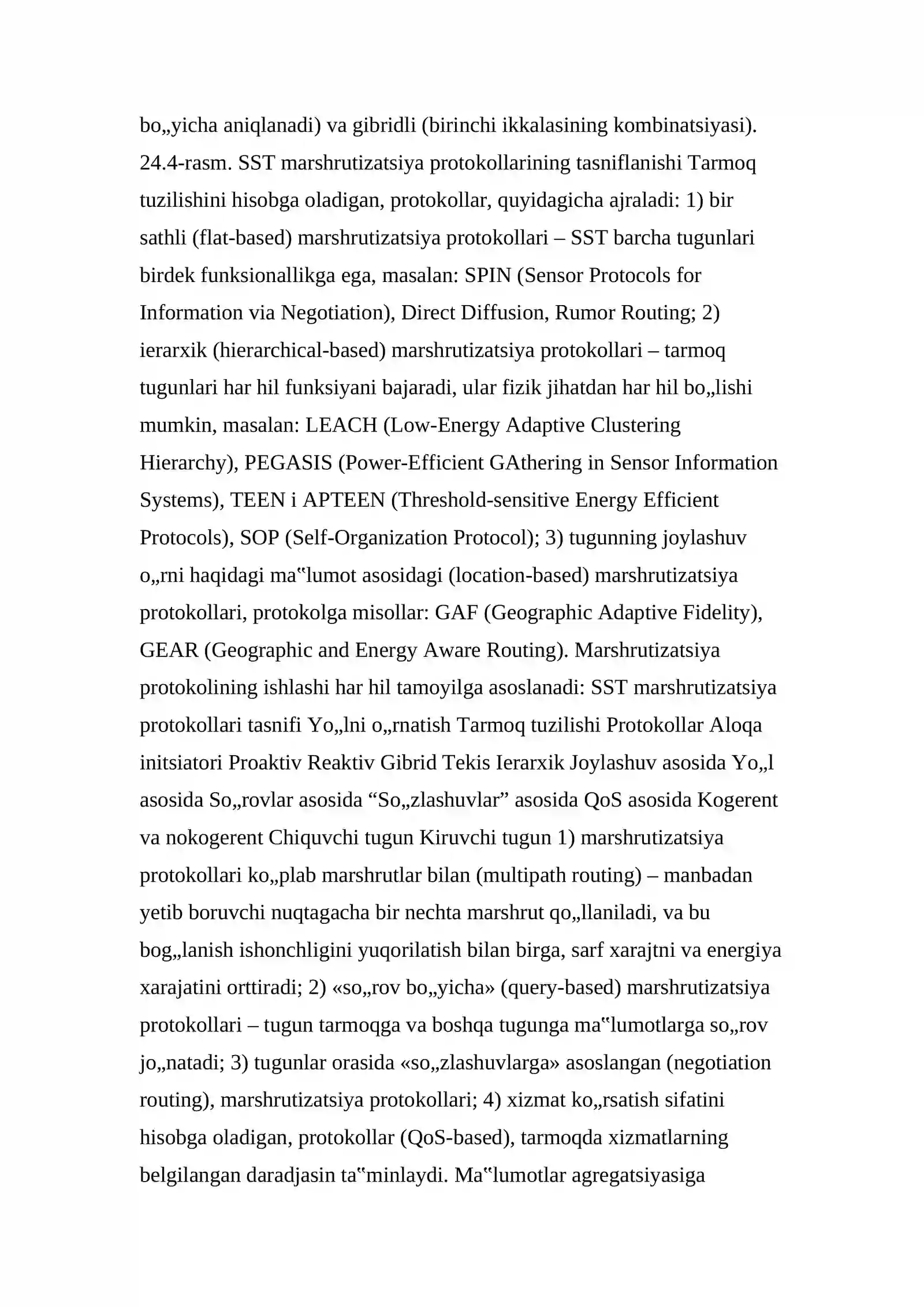 bo„yicha aniqlanadi) va gibridli (birinchi ikkalasining kombinatsiyasi). 24.4-rasm. SST marshrutizatsiya protokollarining tasniflanishi Tarmoq tuzilishini hisobga oladigan, protokollar, quyidagicha ajraladi: 1) bir sathli (flat-based) marshrutizatsiya protokollari – SST barcha tugunlari birdek funksionallikga ega, masalan: SPIN (Sensor Protocols for Information via Negotiation), Direct Diffusion, Rumor Routing; 2) ierarxik (hierarchical-based) marshrutizatsiya protokollari – tarmoq tugunlari har hil funksiyani bajaradi, ular fizik jihatdan har hil bo„lishi mumkin, masalan: LEACH (Low-Energy Adaptive Clustering Hierarchy), PEGASIS (Power-Efficient GAthering in Sensor Information Systems), TEEN i APTEEN (Threshold-sensitive Energy Efficient Protocols), SOP (Self-Organization Protocol); 3) tugunning joylashuv o„rni haqidagi ma‟lumot asosidagi (location-based) marshrutizatsiya protokollari, protokolga misollar: GAF (Geographic Adaptive Fidelity), GEAR (Geographic and Energy Aware Routing). Marshrutizatsiya protokolining ishlashi har hil tamoyilga asoslanadi: SST marshrutizatsiya protokollari tasnifi Yo„lni o„rnatish Tarmoq tuzilishi Protokollar Aloqa initsiatori Proaktiv Reaktiv Gibrid Tekis Ierarxik Joylashuv asosida Yo„l asosida So„rovlar asosida "So„zlashuvlar" asosida QoS asosida Kogerent va nokogerent Chiquvchi tugun Kiruvchi tugun 1) marshrutizatsiya protokollari ko„plab marshrutlar bilan (multipath routing) – manbadan yetib boruvchi nuqtagacha bir nechta marshrut qo„llaniladi, va bu bog„lanish ishonchligini yuqorilatish bilan birga, sarf xarajtni va energiya xarajatini orttiradi; 2) «so„rov bo„yicha» (query-based) marshrutizatsiya protokollari – tugun tarmoqga va boshqa tugunga ma‟lumotlarga so„rov jo„natadi; 3) tugunlar orasida «so„zlashuvlarga» asoslangan (negotiation routing), marshrutizatsiya protokollari; 4) xizmat ko„rsatish sifatini hisobga oladigan, protokollar (QoS-based), tarmoqda xizmatlarning belgilangan daradjasin ta‟minlaydi. Ma‟lumotlar agregatsiyasiga